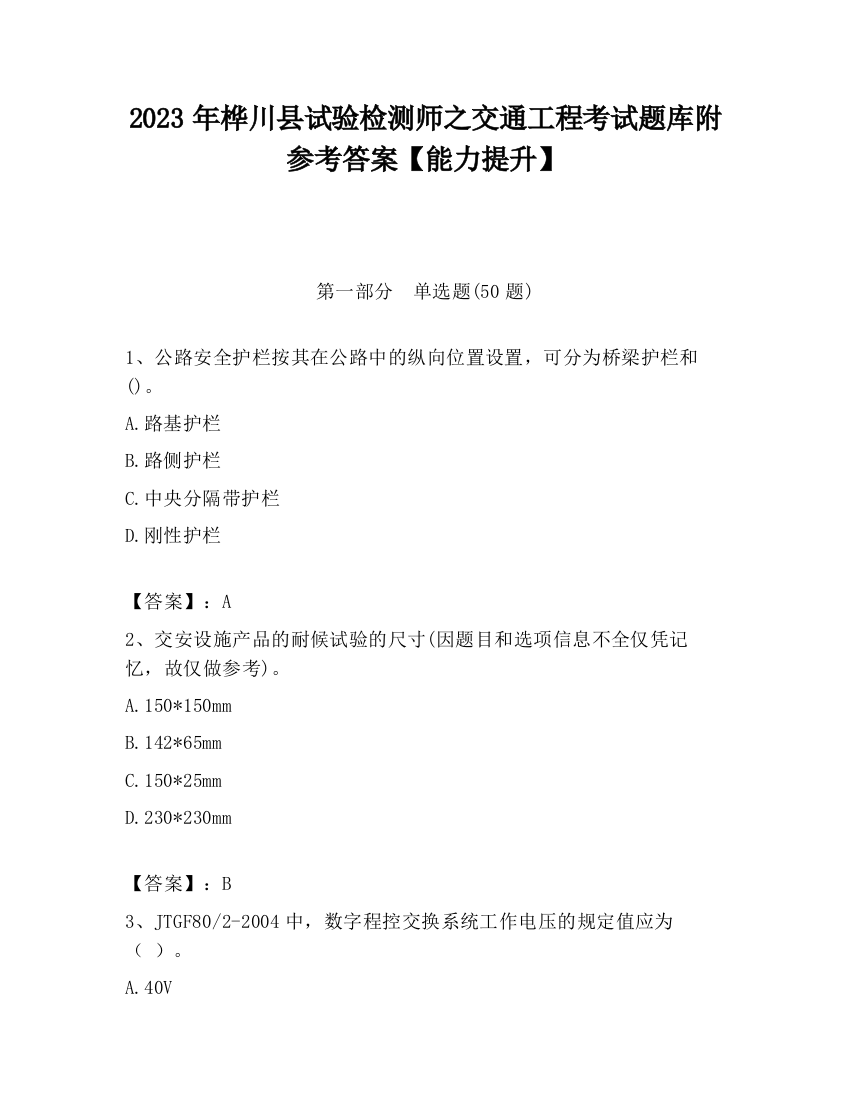 2023 年桦川县试验检测师之交通工程考试题库附参考答案【能力提升】

第一部分　单选题(50 题)

1、公路安全护栏按其在公路中的纵向位置设置，可分为桥梁护栏和()。

A.路基护栏

B.路侧护栏

C.中央分隔带护栏

D.刚性护栏

【答案】：A

2、交安设施产品的耐候试验的尺寸(因题目和选项信息不全仅凭记忆，故仅做参考)。

A.150*150mm

B.142*65mm

C.150*25mm

D.230*230mm

【答案】：B

3、JTGF80/2-2004 中，数字程控交换系统工作电压的规定值应为（ ）。

A.40V